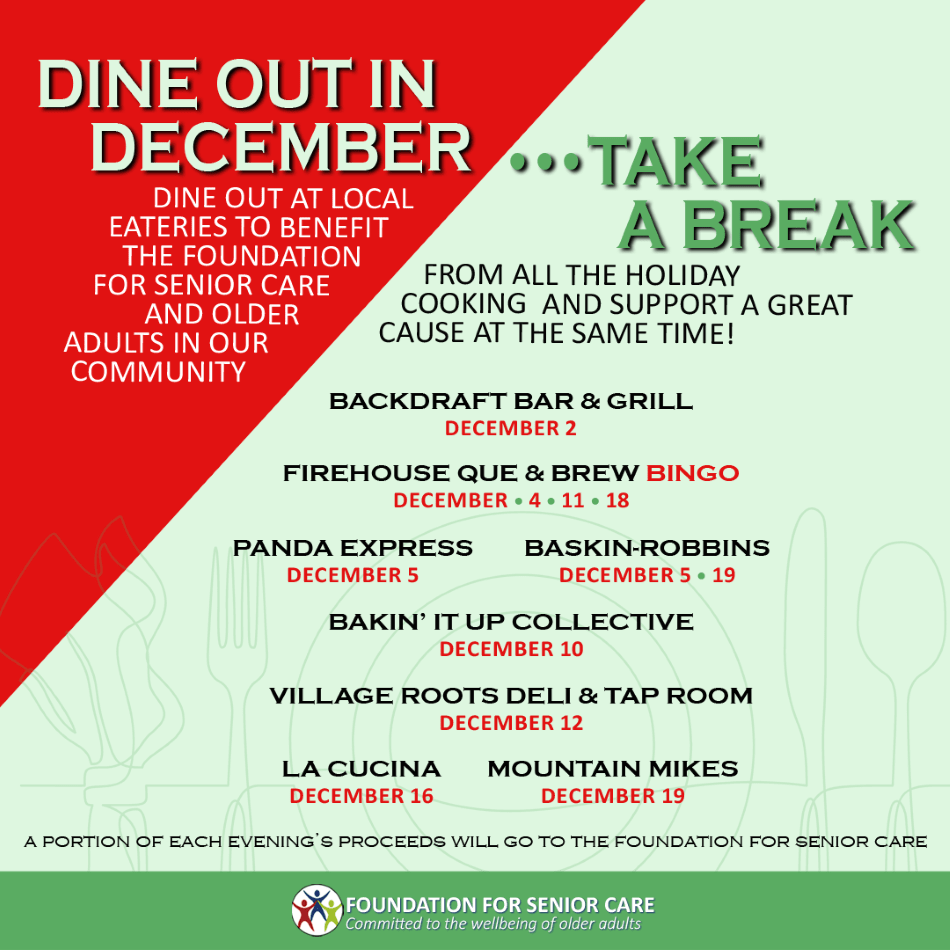 DINE OUT IN DECEMBER

DINE OUT AT LOCAL EATERIES TO BENEFIT THE FOUNDATION FOR SENIOR CARE AND OLDER ADULTS IN OUR COMMUNITY

...TAKE A BREAK

FROM ALL THE HOLIDAY COOKING AND SUPPORT A GREAT CAUSE AT THE SAME TIME!

BACKDRAFT BAR & GRILL
DECEMBER 2

FIREHOUSE QUE & BREW BINGO
DECEMBER • 4 • 11 • 18

PANDA EXPRESS
DECEMBER 5

BASKIN-ROBBINS
DECEMBER 5 • 19

BAKIN' IT UP COLLECTIVE
DECEMBER 10

VILLAGE ROOTS DELI & TAP ROOM
DECEMBER 12

LA CUCINA
DECEMBER 16

MOUNTAIN MIKES
DECEMBER 19

A PORTION OF EACH EVENING'S PROCEEDS WILL GO TO THE FOUNDATION FOR SENIOR CARE

FOUNDATION FOR SENIOR CARE
Committed to the wellbeing of older adults